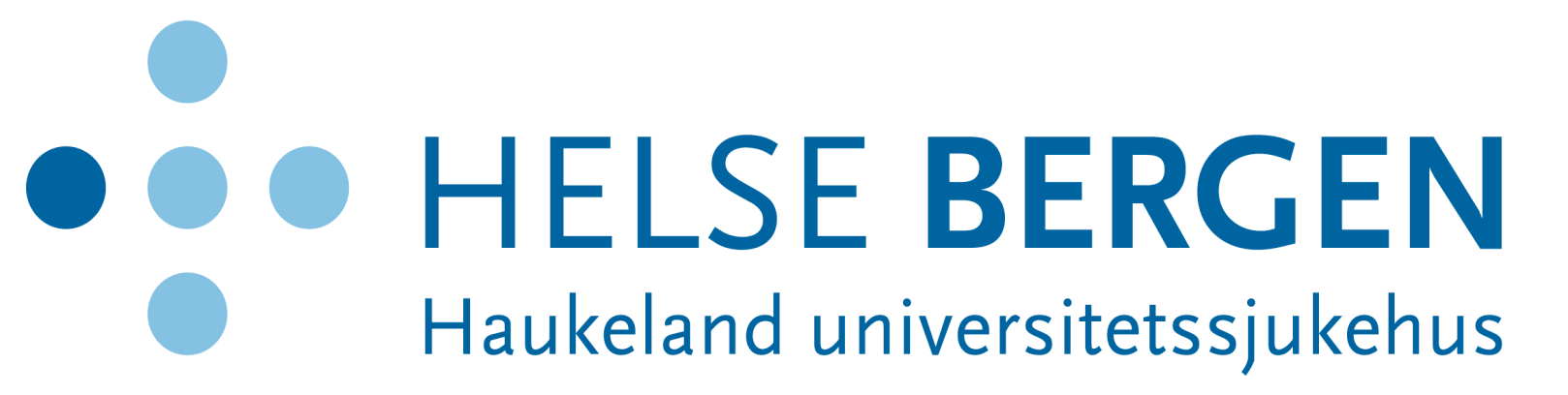 HELSE BERGEN
Haukeland universitetssjukehus